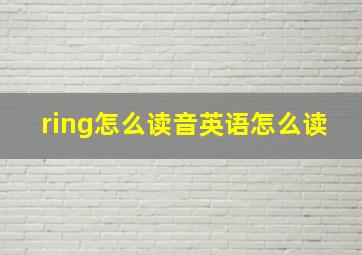 ring怎么读音英语怎么读